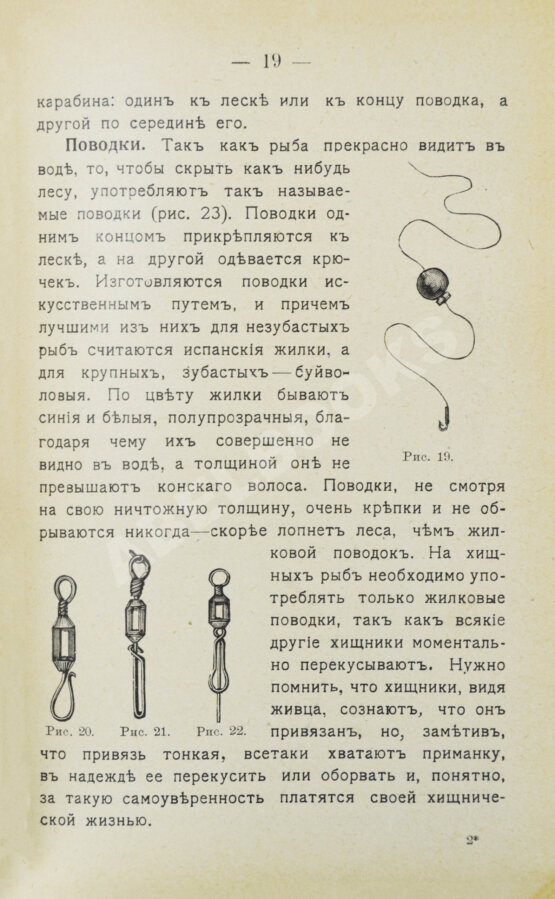 — 19 —

карабина: одинъ къ лескѣ или къ концу поводка, а другой по серединѣ его.

Поводки. Такъ какъ рыба прекрасно видитъ въ водѣ, то, чтобы скрыть какъ нибудь лесу, употребляютъ такъ называемые поводки (рис. 23). Поводки однимъ концомъ прикрѣпляются къ лескѣ, а на другой одѣвается крючекъ. Изготовляются поводки искусственнымъ путемъ, и причемъ лучшими изъ нихъ для незубастыхъ рыбъ считаются испанскія жилки, а для крупныхъ, зубастыхъ — буйволовыя. По цвѣту жилки бываютъ синія и бѣлыя, полупрозрачныя, благодаря чему ихъ совершенно не видно въ водѣ, а толщиной онѣ не превышаютъ конскаго волоса. Поводки, не смотря на свою ничтожную толщину, очень крѣпки и не обрываются никогда—скорѣе лопнетъ леса, чѣмъ жилковой поводокъ. На хищныхъ рыбъ необходимо употреблять только жилковые поводки, такъ какъ всякіе другіе хищники моментально перекусываютъ. Нужно помнить, что хищники, видя живца, сознаютъ, что онъ привязанъ, но, замѣтивъ, что привязь тонкая, всетаки хватаютъ приманку, въ надеждѣ ее перекусить или оборвать и, понятно, за такую самоувѣренность платятся своей хищнической жизнью.

Рис. 19.

Рис. 20. Рис. 21. Рис. 22.

2*